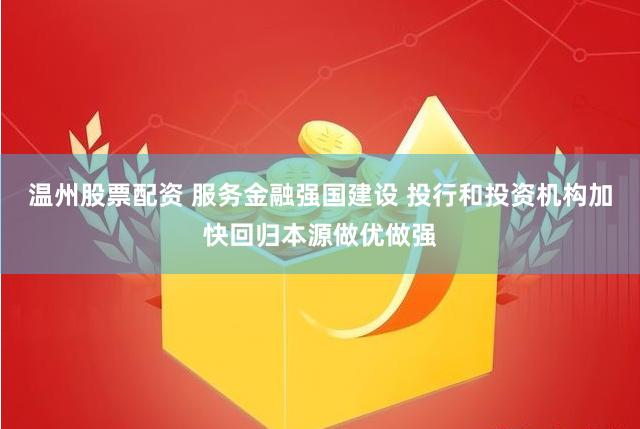 温州股票配资 服务金融强国建设 投行和投资机构加快回归本源做优做强